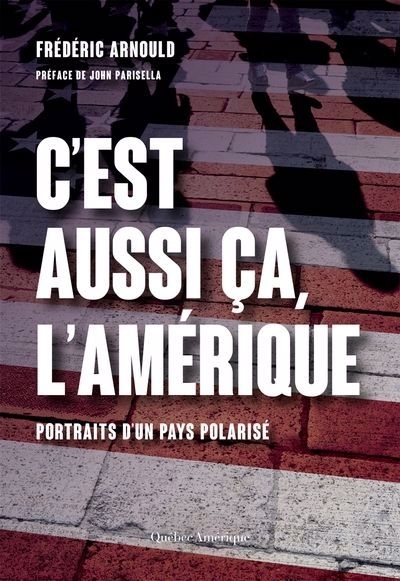 FRÉDÉRIC ARNOULD
PRÉFACE DE JOHN PARISELLA

C'EST AUSSI ÇA, L'AMÉRIQUE

PORTRAITS D'UN PAYS POLARISÉ

Québec Amérique